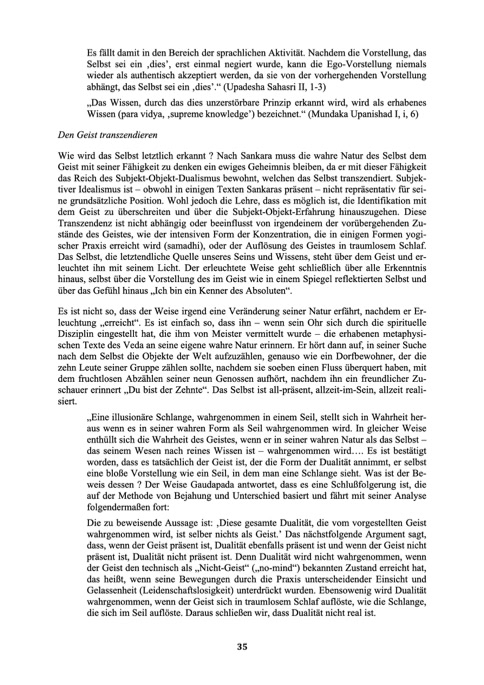 Es fällt damit in den Bereich der sprachlichen Aktivität. Nachdem die Vorstellung, das Selbst sei ein ‚dies', erst einmal negiert wurde, kann die Ego-Vorstellung niemals wieder als authentisch akzeptiert werden, da sie von der vorhergehenden Vorstellung abhängt, das Selbst sei ein ‚dies'." (Upadesha Sahasri II, 1-3)

„Das Wissen, durch das dies unzerstörbare Prinzip erkannt wird, wird als erhabenes Wissen (para vidya, ‚supreme knowledge') bezeichnet." (Mundaka Upanishad I, i, 6)

Den Geist transzendieren

Wie wird das Selbst letztlich erkannt ? Nach Sankara muss die wahre Natur des Selbst dem Geist mit seiner Fähigkeit zu denken ein ewiges Geheimnis bleiben, da er mit dieser Fähigkeit das Reich des Subjekt-Objekt-Dualismus bewohnt, welchen das Selbst transzendiert. Subjektiver Idealismus ist – obwohl in einigen Texten Sankaras präsent – nicht repräsentativ für seine grundsätzliche Position. Wohl jedoch die Lehre, dass es möglich ist, die Identifikation mit dem Geist zu überschreiten und über die Subjekt-Objekt-Erfahrung hinauszugehen. Diese Transzendenz ist nicht abhängig oder beeinflusst von irgendeinem der vorübergehenden Zustände des Geistes, wie der intensiven Form der Konzentration, die in einigen Formen yogischer Praxis erreicht wird (samadhi), oder der Auflösung des Geistes in traumlosem Schlaf. Das Selbst, die letztendliche Quelle unseres Seins und Wissens, steht über dem Geist und erleuchtet ihn mit seinem Licht. Der erleuchtete Weise geht schließlich über alle Erkenntnis hinaus, selbst über die Vorstellung des im Geist wie in einem Spiegel reflektierten Selbst und über das Gefühl hinaus „Ich bin ein Kenner des Absoluten".

Es ist nicht so, dass der Weise irgend eine Veränderung seiner Natur erfährt, nachdem er Erleuchtung „erreicht". Es ist einfach so, dass ihn – wenn sein Ohr sich durch die spirituelle Disziplin eingestellt hat, die ihm von Meister vermittelt wurde – die erhabenen metaphysischen Texte des Veda an seine eigene wahre Natur erinnern. Er hört dann auf, in seiner Suche nach dem Selbst die Objekte der Welt aufzuzählen, genauso wie ein Dorfbewohner, der die zehn Leute seiner Gruppe zählen sollte, nachdem sie soeben einen Fluss überquert haben, mit dem fruchtlosen Abzählen seiner neun Genossen aufhört, nachdem ihn ein freundlicher Zuschauer erinnert „Du bist der Zehnte". Das Selbst ist all-präsent, allzeit-im-Sein, allzeit realisiert.

„Eine illusionäre Schlange, wahrgenommen in einem Seil, stellt sich in Wahrheit heraus wenn es in seiner wahren Form als Seil wahrgenommen wird. In gleicher Weise enthüllt sich die Wahrheit des Geistes, wenn er in seiner wahren Natur als das Selbst – das seinem Wesen nach reines Wissen ist – wahrgenommen wird…. Es ist bestätigt worden, dass es tatsächlich der Geist ist, der die Form der Dualität annimmt, er selbst eine bloße Vorstellung wie ein Seil, in dem man eine Schlange sieht. Was ist der Beweis dessen ? Der Weise Gaudapada antwortet, dass es eine Schlußfolgerung ist, die auf der Methode von Bejahung und Unterschied basiert und fährt mit seiner Analyse folgendermaßen fort:

Die zu beweisende Aussage ist: ‚Diese gesamte Dualität, die vom vorgestellten Geist wahrgenommen wird, ist selber nichts als Geist.' Das nächstfolgende Argument sagt, dass, wenn der Geist präsent ist, Dualität ebenfalls präsent ist und wenn der Geist nicht präsent ist, Dualität nicht präsent ist. Denn Dualität wird nicht wahrgenommen, wenn der Geist den technisch als „Nicht-Geist" („no-mind") bekannten Zustand erreicht hat, das heißt, wenn seine Bewegungen durch die Praxis unterscheidender Einsicht und Gelassenheit (Leidenschaftslosigkeit) unterdrückt wurden. Ebensowenig wird Dualität wahrgenommen, wenn der Geist sich in traumlosem Schlaf auflöste, wie die Schlange, die sich im Seil auflöste. Daraus schließen wir, dass Dualität nicht real ist.

35